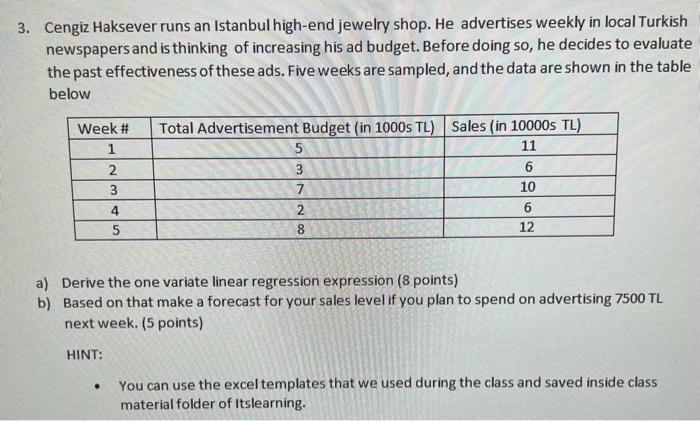 3. Cengiz Haksever runs an Istanbul high-end jewelry shop. He advertises weekly in local Turkish newspapers and is thinking of increasing his ad budget. Before doing so, he decides to evaluate the past effectiveness of these ads. Five weeks are sampled, and the data are shown in the table below

| Week # | Total Advertisement Budget (in 1000s TL) | Sales (in 10000s TL) |
|---|---|---|
| 1 | 5 | 11 |
| 2 | 3 | 6 |
| 3 | 7 | 10 |
| 4 | 2 | 6 |
| 5 | 8 | 12 |

a) Derive the one variate linear regression expression (8 points)
b) Based on that make a forecast for your sales level if you plan to spend on advertising 7500 TL next week. (5 points)

HINT:

• You can use the excel templates that we used during the class and saved inside class material folder of Itslearning.